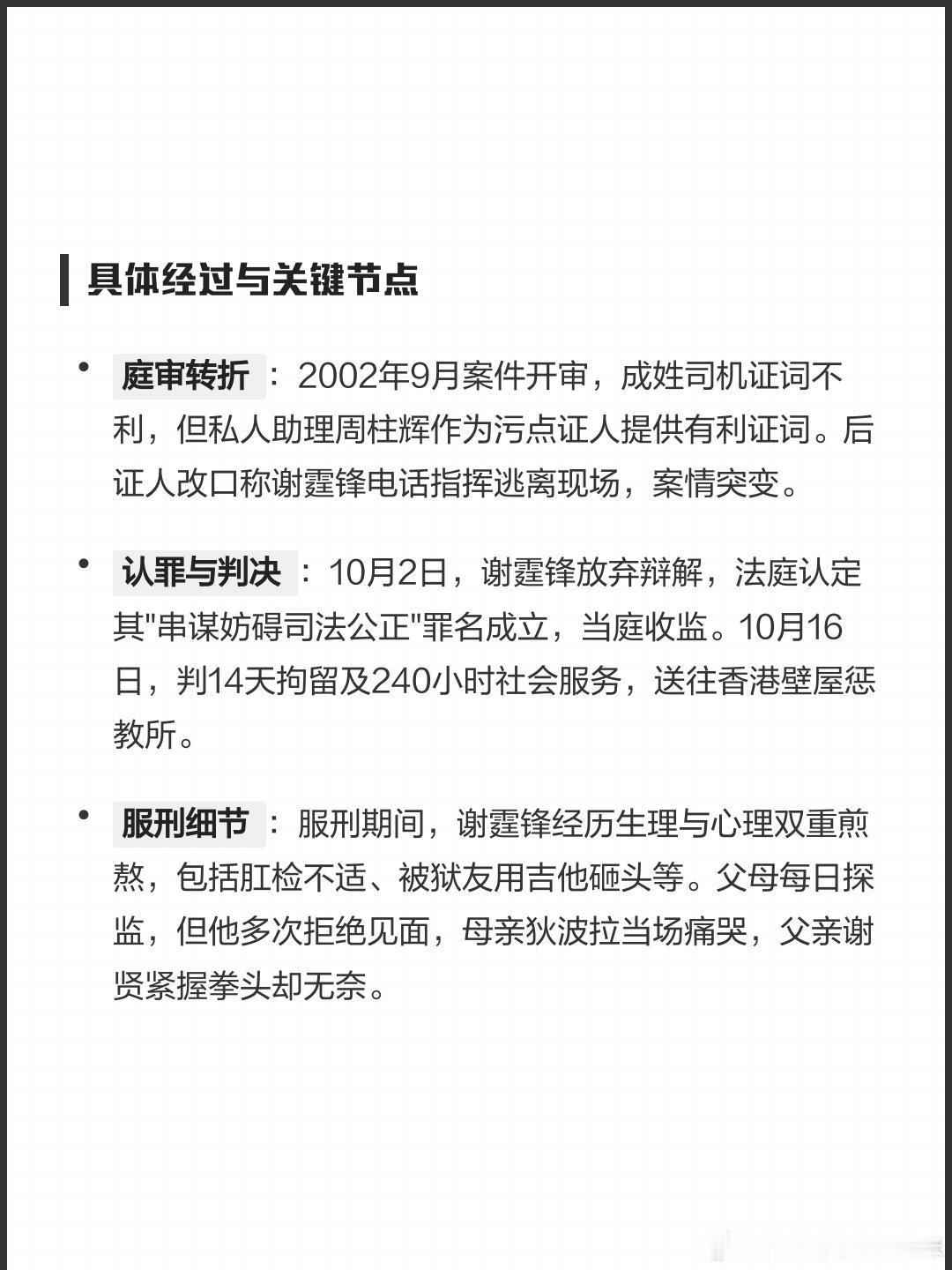 具体经过与关键节点

• 庭审转折：2002年9月案件开审，成姓司机证词不利，但私人助理周柱辉作为污点证人提供有利证词。后证人改口称谢霆锋电话指挥逃离现场，案情突变。

• 认罪与判决：10月2日，谢霆锋放弃辩解，法庭认定其"串谋妨碍司法公正"罪名成立，当庭收监。10月16日，判14天拘留及240小时社会服务，送往香港壁屋惩教所。

• 服刑细节：服刑期间，谢霆锋经历生理与心理双重煎熬，包括肛检不适、被狱友用吉他砸头等。父母每日探监，但他多次拒绝见面，母亲狄波拉当场痛哭，父亲谢贤紧握拳头却无奈。